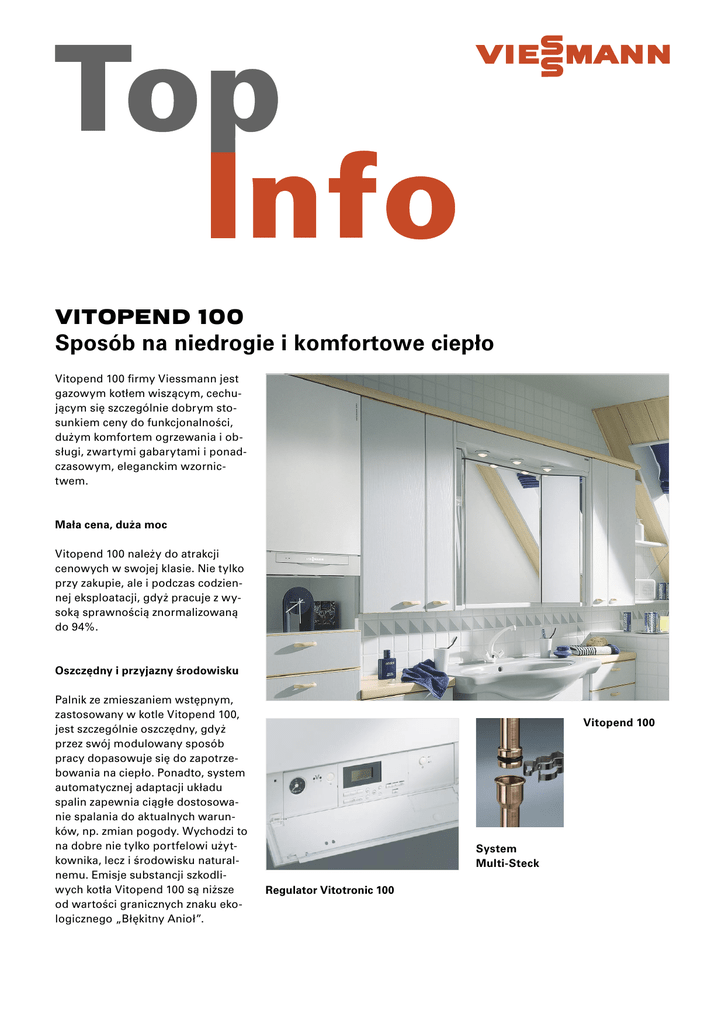 Top
Info

VIESSMANN

VITOPEND 100
Sposób na niedrogie i komfortowe ciepło

Vitopend 100 firmy Viessmann jest gazowym kotłem wiszącym, cechującym się szczególnie dobrym stosunkiem ceny do funkcjonalności, dużym komfortem ogrzewania i obsługi, zwartymi gabarytami i ponadczasowym, eleganckim wzornictwem.

Mała cena, duża moc

Vitopend 100 należy do atrakcji cenowych w swojej klasie. Nie tylko przy zakupie, ale i podczas codziennej eksploatacji, gdyż pracuje z wysoką sprawnością znormalizowaną do 94%.

Oszczędny i przyjazny środowisku

Palnik ze zmieszaniem wstępnym, zastosowany w kotle Vitopend 100, jest szczególnie oszczędny, gdyż przez swój modulowany sposób pracy dopasowuje się do zapotrzebowania na ciepło. Ponadto, system automatycznej adaptacji układu spalin zapewnia ciągłe dostosowanie spalania do aktualnych warunków, np. zmian pogody. Wychodzi to na dobre nie tylko portfelowi użytkownika, lecz i środowisku naturalnemu. Emisje substancji szkodliwych kotła Vitopend 100 są niższe od wartości granicznych znaku ekologicznego „Błękitny Anioł".

Vitopend 100

System Multi-Steck

Regulator Vitotronic 100